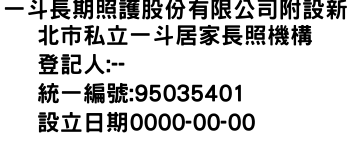 一斗長期照護股份有限公司附設新北市私立一斗居家長照機構
登記人:--
統一編號:95035401
設立日期0000-00-00